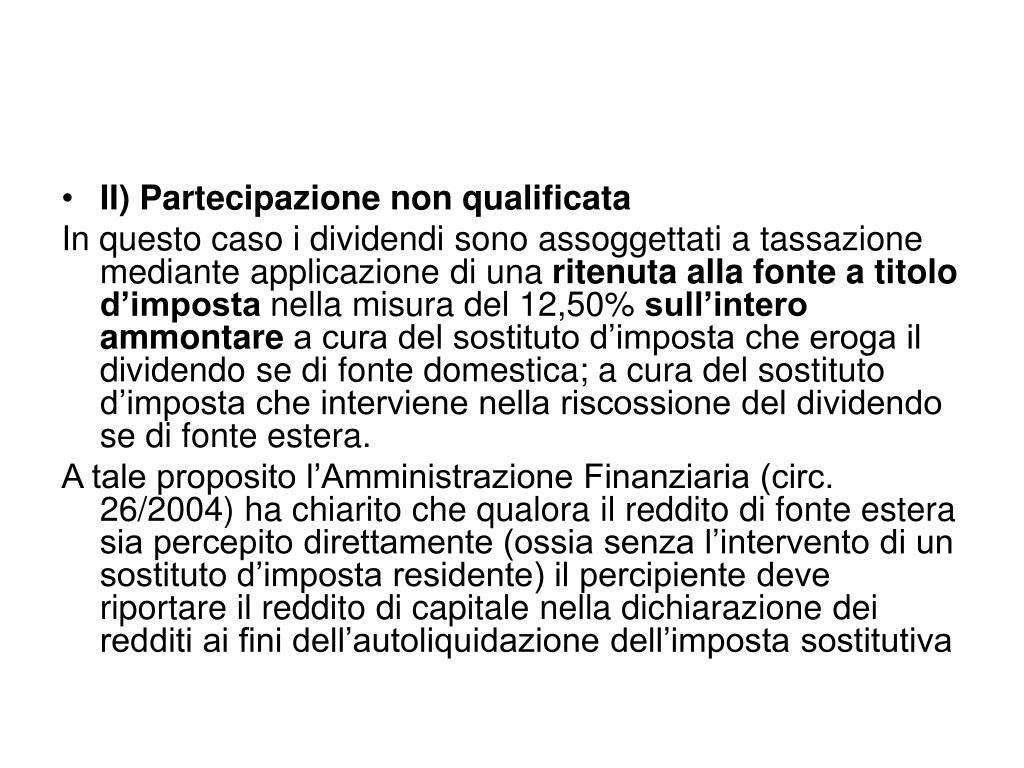 • II) Partecipazione non qualificata

In questo caso i dividendi sono assoggettati a tassazione mediante applicazione di una ritenuta alla fonte a titolo d’imposta nella misura del 12,50% sull’intero ammontare a cura del sostituto d’imposta che eroga il dividendo se di fonte domestica; a cura del sostituto d’imposta che interviene nella riscossione del dividendo se di fonte estera.

A tale proposito l’Amministrazione Finanziaria (circ. 26/2004) ha chiarito che qualora il reddito di fonte estera sia percepito direttamente (ossia senza l’intervento di un sostituto d’imposta residente) il percipiente deve riportare il reddito di capitale nella dichiarazione dei redditi ai fini dell’autoliquidazione dell’imposta sostitutiva